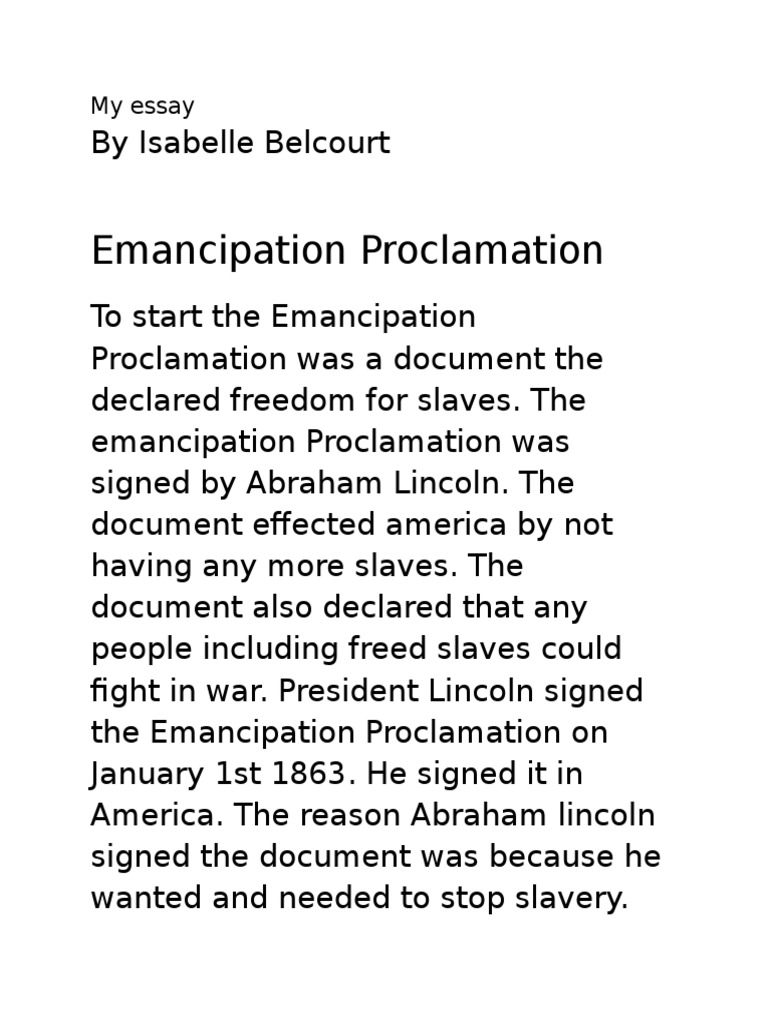 My essay
By Isabelle Belcourt

Emancipation Proclamation

To start the Emancipation Proclamation was a document the declared freedom for slaves. The emancipation Proclamation was signed by Abraham Lincoln. The document effected america by not having any more slaves. The document also declared that any people including freed slaves could fight in war. President Lincoln signed the Emancipation Proclamation on January 1st 1863. He signed it in America. The reason Abraham lincoln signed the document was because he wanted and needed to stop slavery.